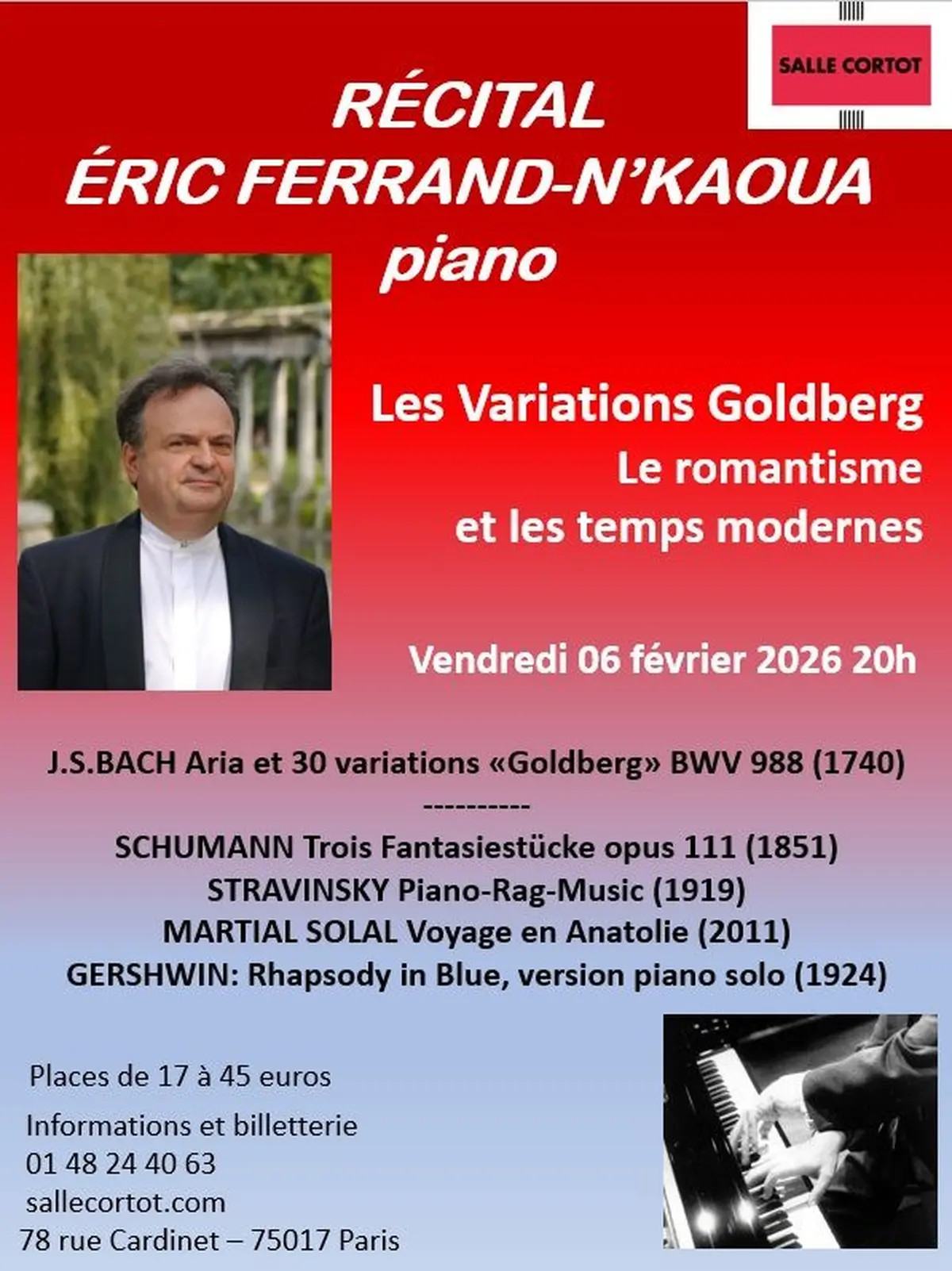 SALLE CORTOT

RÉCITAL
ÉRIC FERRAND-N'KAOUA
piano

Les Variations Goldberg
Le romantisme
et les temps modernes

Vendredi 06 février 2026 20h

J.S.BACH Aria et 30 variations «Goldberg» BWV 988 (1740)
----------
SCHUMANN Trois Fantasiestücke opus 111 (1851)
STRAVINSKY Piano-Rag-Music (1919)
MARTIAL SOLAL Voyage en Anatolie (2011)
GERSHWIN: Rhapsody in Blue, version piano solo (1924)

Places de 17 à 45 euros
Informations et billetterie
01 48 24 40 63
sallecortot.com
78 rue Cardinet – 75017 Paris